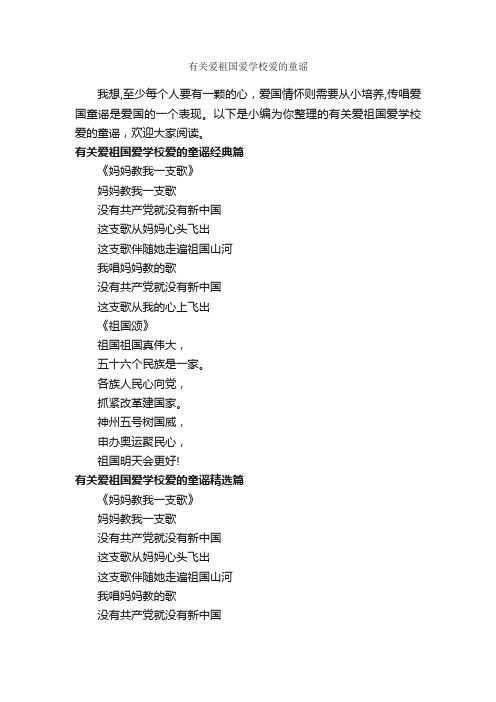 有关爱祖国爱学校爱的童谣

我想,至少每个人要有一颗的心，爱国情怀则需要从小培养,传唱爱国童谣是爱国的一个表现。以下是小编为你整理的有关爱祖国爱学校爱的童谣，欢迎大家阅读。

有关爱祖国爱学校爱的童谣经典篇

《妈妈教我一支歌》

妈妈教我一支歌

没有共产党就没有新中国

这支歌从妈妈心头飞出

这支歌伴随她走遍祖国山河

我唱妈妈教的歌

没有共产党就没有新中国

这支歌从我的心上飞出

《祖国颂》

祖国祖国真伟大，

五十六个民族是一家。

各族人民心向党，

抓紧改革建国家。

神州五号树国威，

申办奥运聚民心，

祖国明天会更好!

有关爱祖国爱学校爱的童谣精选篇

《妈妈教我一支歌》

妈妈教我一支歌

没有共产党就没有新中国

这支歌从妈妈心头飞出

这支歌伴随她走遍祖国山河

我唱妈妈教的歌

没有共产党就没有新中国